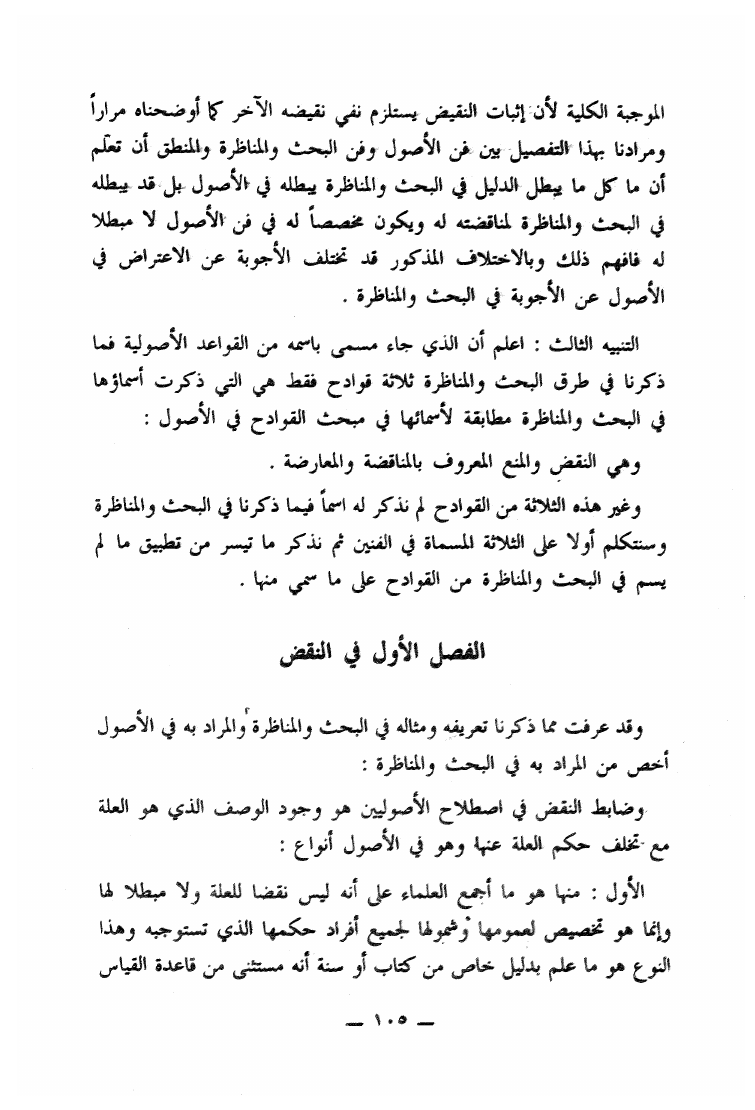 الموجبة الكلية لأن إثبات النقيض يستلزم نفي نقيضه الآخر كما أوضحناه مراراً ومرادنا بهذا التفصيل بين فن الأصول وفن البحث والمناظرة والمنطق أن تعلم أن ما كل ما يبطل الدليل في البحث والمناظرة يبطله في الأصول بل قد يبطله في البحث والمناظرة لمناقضته له ويكون مخصصاً له في فن الأصول لا مبطلا له فافهم ذلك وبالاختلاف المذكور قد تختلف الأجوبة عن الاعتراض في الأصول عن الأجوبة في البحث والمناظرة .

التنبيه الثالث : اعلم أن الذي جاء مسمى باسمه من القواعد الأصولية فما ذكرنا في طرق البحث والمناظرة ثلاثة قوادح فقط هي التي ذكرت أسماؤها في البحث والمناظرة مطابقة لأسمائها في مبحث القوادح في الأصول :

وهي النقض والمنع المعروف بالمناقضة والمعارضة .

وغير هذه الثلاثة من القوادح لم نذكر له اسماً فيما ذكرنا في البحث والمناظرة وسنتكلم أولا على الثلاثة المسماة في الفنين ثم نذكر ما تيسر من تطبيق ما لم يسم في البحث والمناظرة من القوادح على ما سمي منها .

الفصل الأول في النقض

وقد عرفت مما ذكرنا تعريفه ومثاله في البحث والمناظرة والمراد به في الأصول أخص من المراد به في البحث والمناظرة :

وضابط النقض في اصطلاح الأصوليين هو وجود الوصف الذي هو العلة مع تخلف حكم العلة عنها وهو في الأصول أنواع :

الأول : منها هو ما أجمع العلماء على أنه ليس نقضا للعلة ولا مبطلا لها وإنما هو تخصيص لعمومها وشمولها لجميع أفراد حكمها الذي تستوجبه وهذا النوع هو ما علم بدليل خاص من كتاب أو سنة أنه مستثنى من قاعدة القياس

— ١٠٥ —